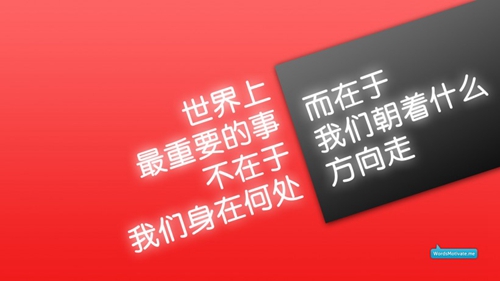 世界上
最重要的事
不在于
我们身在何处

而在于
我们朝着什么
方向走

WordsMotivate.me